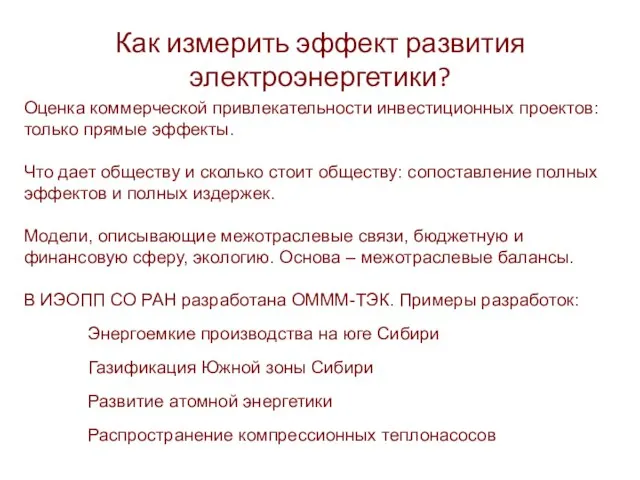 Как измерить эффект развития электроэнергетики?

Оценка коммерческой привлекательности инвестиционных проектов: только прямые эффекты.

Что дает обществу и сколько стоит обществу: сопоставление полных эффектов и полных издержек.

Модели, описывающие межотраслевые связи, бюджетную и финансовую сферу, экологию. Основа – межотраслевые балансы.

В ИЭОПП СО РАН разработана ОМММ-ТЭК. Примеры разработок:

Энергоемкие производства на юге Сибири

Газификация Южной зоны Сибири

Развитие атомной энергетики

Распространение компрессионных теплонасосов